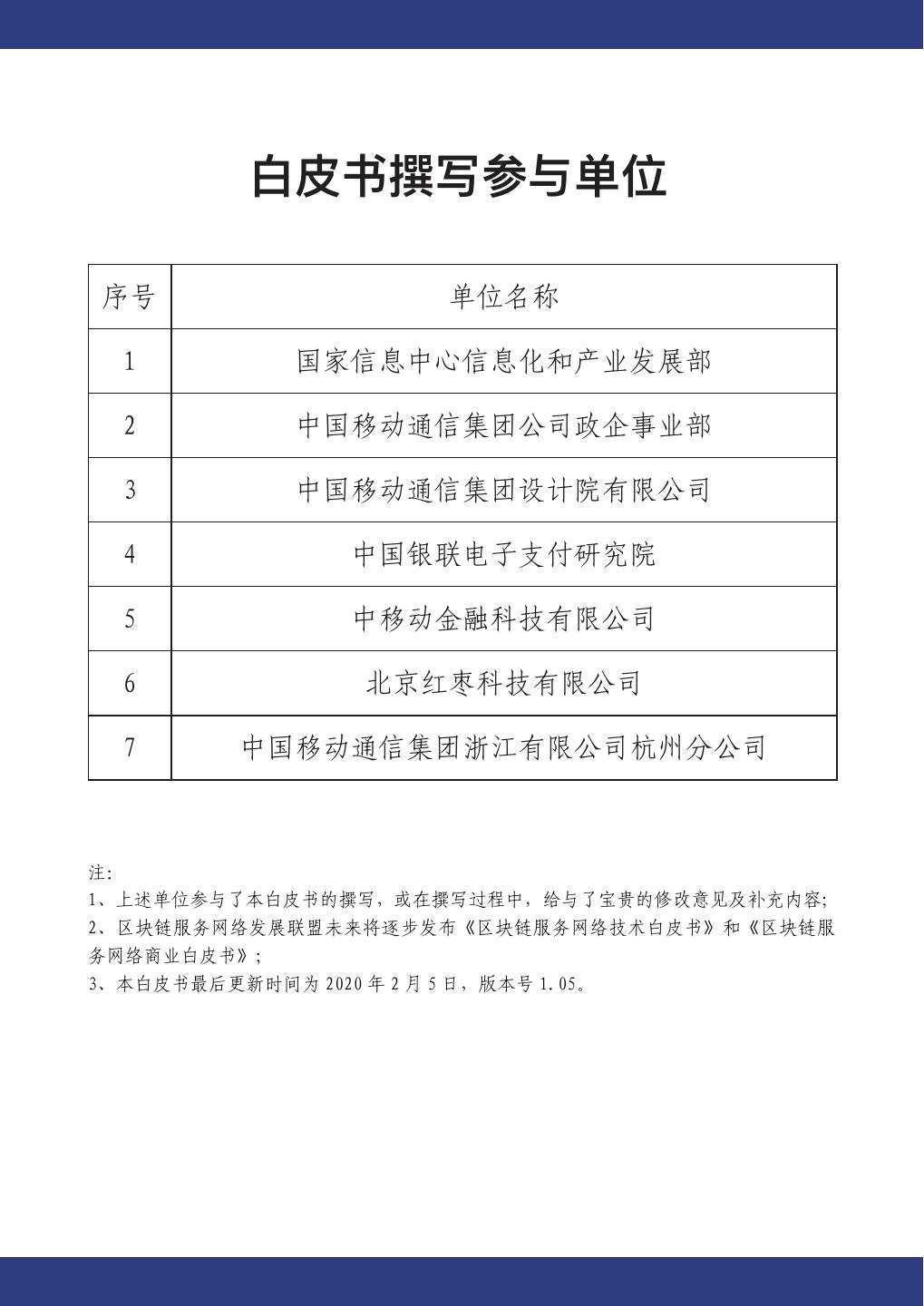 白皮书撰写参与单位

| 序号 | 单位名称 |
|---|---|
| 1 | 国家信息中心信息化和产业发展部 |
| 2 | 中国移动通信集团公司政企事业部 |
| 3 | 中国移动通信集团设计院有限公司 |
| 4 | 中国银联电子支付研究院 |
| 5 | 中移动金融科技有限公司 |
| 6 | 北京红枣科技有限公司 |
| 7 | 中国移动通信集团浙江有限公司杭州分公司 |

注:
1、上述单位参与了本白皮书的撰写，或在撰写过程中，给与了宝贵的修改意见及补充内容;
2、区块链服务网络发展联盟未来将逐步发布《区块链服务网络技术白皮书》和《区块链服务网络商业白皮书》;
3、本白皮书最后更新时间为 2020 年 2 月 5 日，版本号 1.05。